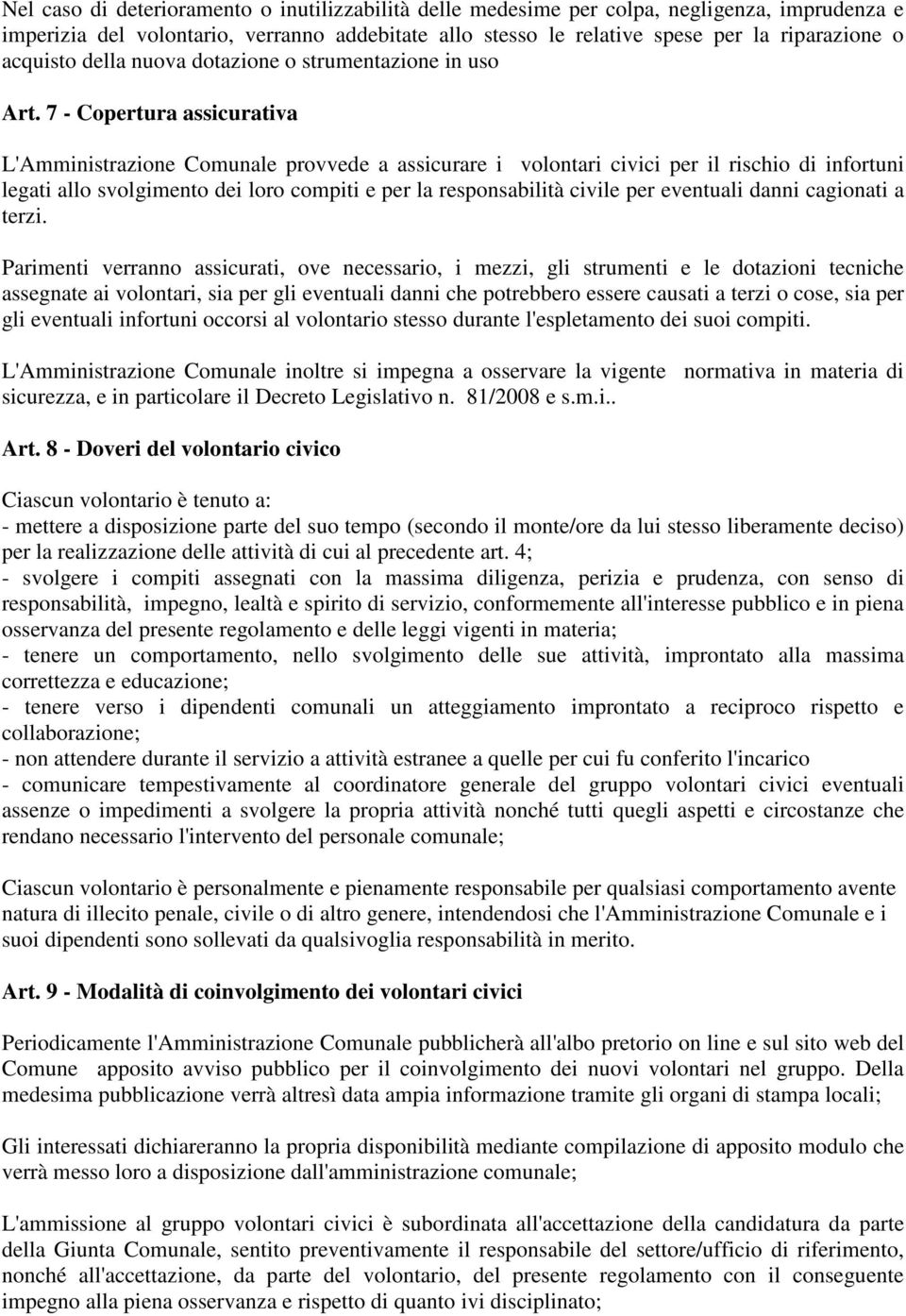 Nel caso di deterioramento o inutilizzabilità delle medesime per colpa, negligenza, imprudenza e imperizia del volontario, verranno addebitate allo stesso le relative spese per la riparazione o acquisto della nuova dotazione o strumentazione in uso

Art. 7 - Copertura assicurativa

L'Amministrazione Comunale provvede a assicurare i volontari civici per il rischio di infortuni legati allo svolgimento dei loro compiti e per la responsabilità civile per eventuali danni cagionati a terzi.

Parimenti verranno assicurati, ove necessario, i mezzi, gli strumenti e le dotazioni tecniche assegnate ai volontari, sia per gli eventuali danni che potrebbero essere causati a terzi o cose, sia per gli eventuali infortuni occorsi al volontario stesso durante l'espletamento dei suoi compiti.

L'Amministrazione Comunale inoltre si impegna a osservare la vigente normativa in materia di sicurezza, e in particolare il Decreto Legislativo n. 81/2008 e s.m.i..

Art. 8 - Doveri del volontario civico

Ciascun volontario è tenuto a:
- mettere a disposizione parte del suo tempo (secondo il monte/ore da lui stesso liberamente deciso) per la realizzazione delle attività di cui al precedente art. 4;
- svolgere i compiti assegnati con la massima diligenza, perizia e prudenza, con senso di responsabilità, impegno, lealtà e spirito di servizio, conformemente all'interesse pubblico e in piena osservanza del presente regolamento e delle leggi vigenti in materia;
- tenere un comportamento, nello svolgimento delle sue attività, improntato alla massima correttezza e educazione;
- tenere verso i dipendenti comunali un atteggiamento improntato a reciproco rispetto e collaborazione;
- non attendere durante il servizio a attività estranee a quelle per cui fu conferito l'incarico
- comunicare tempestivamente al coordinatore generale del gruppo volontari civici eventuali assenze o impedimenti a svolgere la propria attività nonché tutti quegli aspetti e circostanze che rendano necessario l'intervento del personale comunale;

Ciascun volontario è personalmente e pienamente responsabile per qualsiasi comportamento avente natura di illecito penale, civile o di altro genere, intendendosi che l'Amministrazione Comunale e i suoi dipendenti sono sollevati da qualsivoglia responsabilità in merito.

Art. 9 - Modalità di coinvolgimento dei volontari civici

Periodicamente l'Amministrazione Comunale pubblicherà all'albo pretorio on line e sul sito web del Comune apposito avviso pubblico per il coinvolgimento dei nuovi volontari nel gruppo. Della medesima pubblicazione verrà altresì data ampia informazione tramite gli organi di stampa locali;

Gli interessati dichiareranno la propria disponibilità mediante compilazione di apposito modulo che verrà messo loro a disposizione dall'amministrazione comunale;

L'ammissione al gruppo volontari civici è subordinata all'accettazione della candidatura da parte della Giunta Comunale, sentito preventivamente il responsabile del settore/ufficio di riferimento, nonché all'accettazione, da parte del volontario, del presente regolamento con il conseguente impegno alla piena osservanza e rispetto di quanto ivi disciplinato;